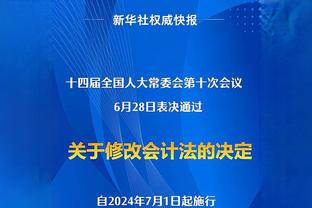 新华社权威快报

十四届全国人大常委会第十次会议
6月28日表决通过

关于修改会计法的决定

自2024年7月1日起施行